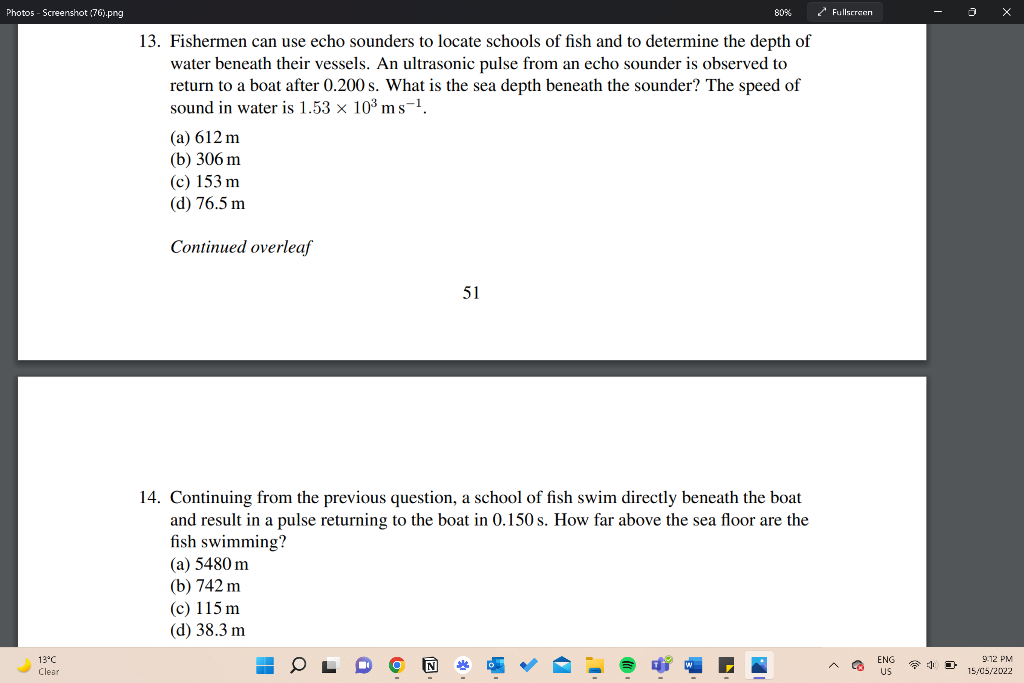 Photos - Screenshot (76).png

80%

Fullscreen

13. Fishermen can use echo sounders to locate schools of fish and to determine the depth of water beneath their vessels. An ultrasonic pulse from an echo sounder is observed to return to a boat after 0.200 s. What is the sea depth beneath the sounder? The speed of sound in water is $1.53 \times 10^3$ m s$^{-1}$.

(a) 612 m
(b) 306 m
(c) 153 m
(d) 76.5 m

Continued overleaf

51

14. Continuing from the previous question, a school of fish swim directly beneath the boat and result in a pulse returning to the boat in 0.150 s. How far above the sea floor are the fish swimming?
(a) 5480 m
(b) 742 m
(c) 115 m
(d) 38.3 m

13°C
Clear

ENG
US

9:12 PM
15/05/2022